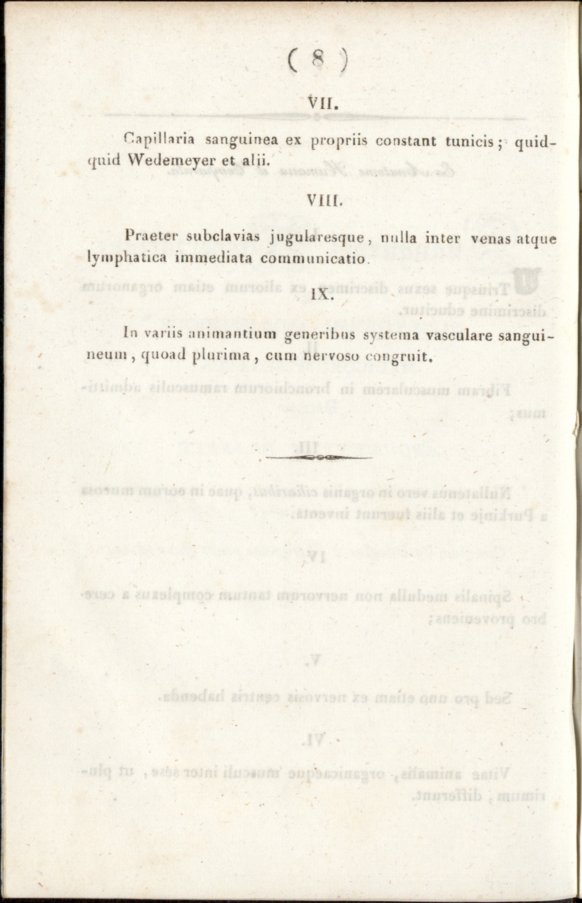 ( 8 )

VII.

Capillaria sanguinea ex propriis constant tunicis; quidquid Wedemeyer et alii.

VIII.

Praeter subclavias jugularesque, nulla inter venas atque lymphatica immediata communicatio.

IX.

In variis animantium generibus systema vasculare sanguineum, quoad plurima, cum nervoso congruit.